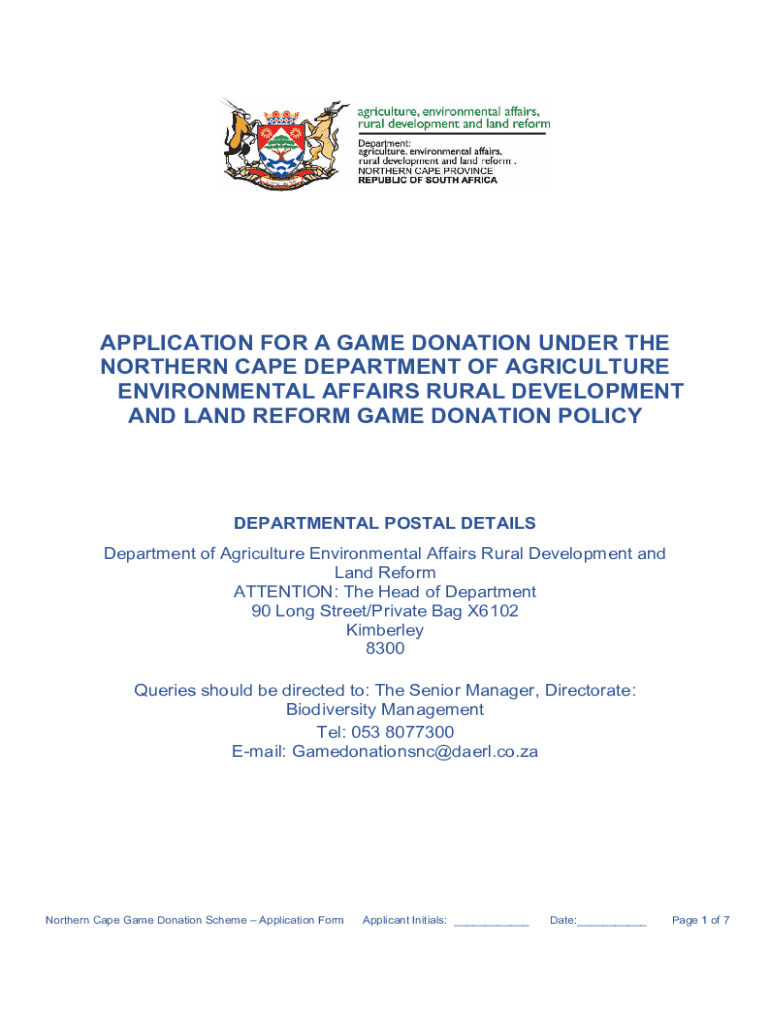 agriculture, environmental affairs, rural development and land reform

Department:
agriculture, environmental affairs, rural development and land reform .
NORTHERN CAPE PROVINCE
REPUBLIC OF SOUTH AFRICA

APPLICATION FOR A GAME DONATION UNDER THE NORTHERN CAPE DEPARTMENT OF AGRICULTURE ENVIRONMENTAL AFFAIRS RURAL DEVELOPMENT AND LAND REFORM GAME DONATION POLICY

DEPARTMENTAL POSTAL DETAILS

Department of Agriculture Environmental Affairs Rural Development and Land Reform
ATTENTION: The Head of Department
90 Long Street/Private Bag X6102
Kimberley
8300

Queries should be directed to: The Senior Manager, Directorate: Biodiversity Management
Tel: 053 8077300
E-mail: Gamedonationsnc@daerl.co.za

Northern Cape Game Donation Scheme – Application Form Applicant Initials: ____________ Date:___________ Page 1 of 7